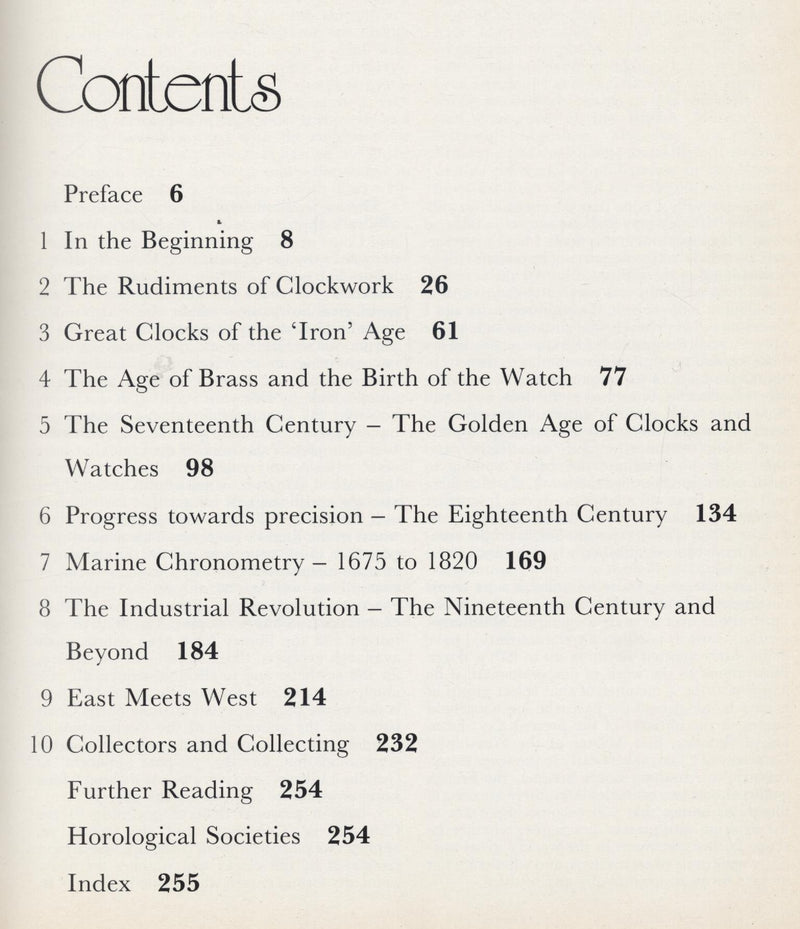 Contents

Preface 6

1 In the Beginning 8

2 The Rudiments of Clockwork 26

3 Great Clocks of the 'Iron' Age 61

4 The Age of Brass and the Birth of the Watch 77

5 The Seventeenth Century – The Golden Age of Clocks and Watches 98

6 Progress towards precision – The Eighteenth Century 134

7 Marine Chronometry – 1675 to 1820 169

8 The Industrial Revolution – The Nineteenth Century and Beyond 184

9 East Meets West 214

10 Collectors and Collecting 232

Further Reading 254

Horological Societies 254

Index 255